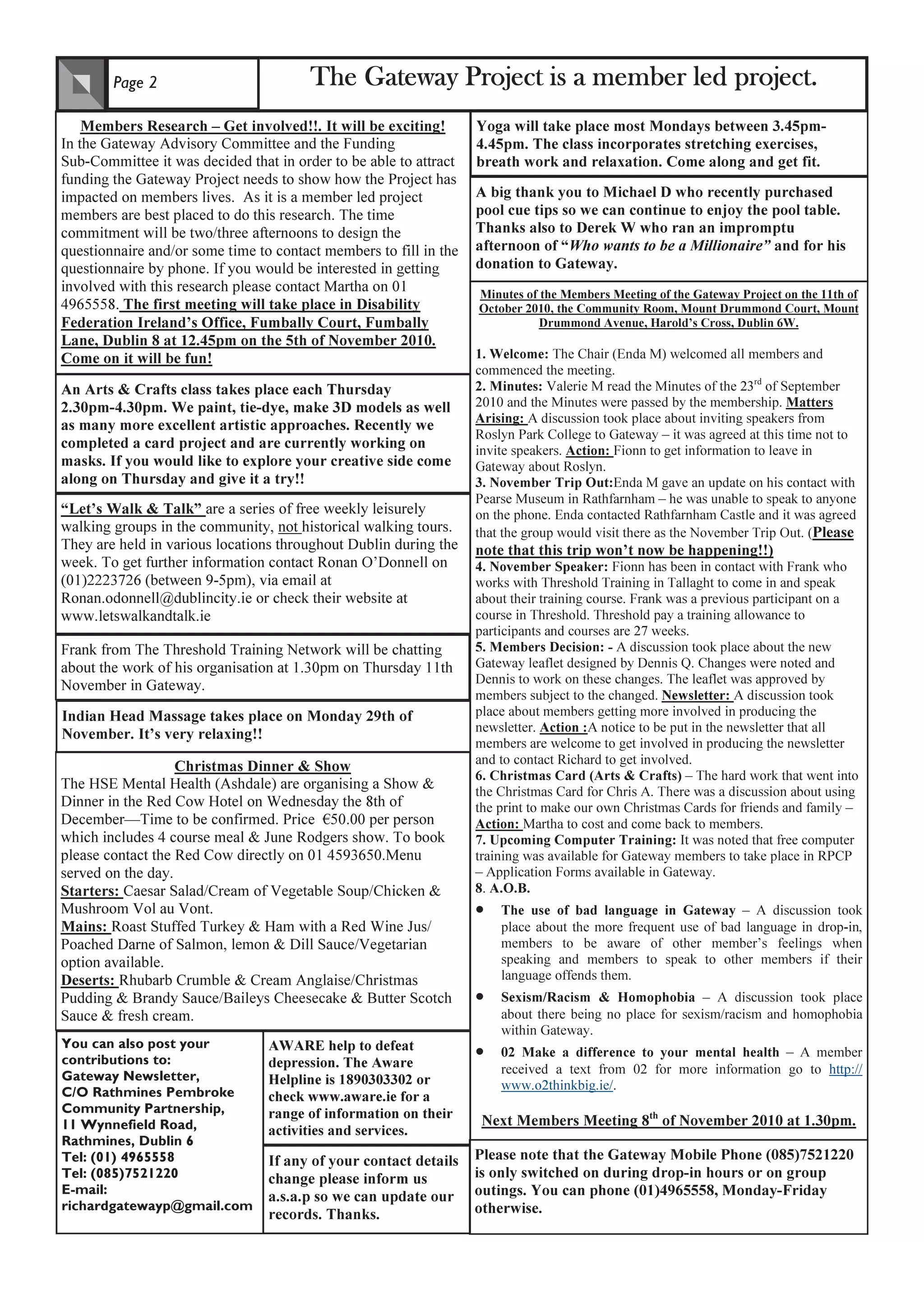 Page 2

The Gateway Project is a member led project.

Members Research – Get involved!!. It will be exciting!
In the Gateway Advisory Committee and the Funding Sub-Committee it was decided that in order to be able to attract funding the Gateway Project needs to show how the Project has impacted on members lives. As it is a member led project members are best placed to do this research. The time commitment will be two/three afternoons to design the questionnaire and/or some time to contact members to fill in the questionnaire by phone. If you would be interested in getting involved with this research please contact Martha on 01 4965558. The first meeting will take place in Disability Federation Ireland's Office, Fumbally Court, Fumbally Lane, Dublin 8 at 12.45pm on the 5th of November 2010. Come on it will be fun!

An Arts & Crafts class takes place each Thursday 2.30pm-4.30pm. We paint, tie-dye, make 3D models as well as many more excellent artistic approaches. Recently we completed a card project and are currently working on masks. If you would like to explore your creative side come along on Thursday and give it a try!!

"Let's Walk & Talk" are a series of free weekly leisurely walking groups in the community, not historical walking tours. They are held in various locations throughout Dublin during the week. To get further information contact Ronan O'Donnell on (01)2223726 (between 9-5pm), via email at Ronan.odonnell@dublincity.ie or check their website at www.letswalkandtalk.ie

Frank from The Threshold Training Network will be chatting about the work of his organisation at 1.30pm on Thursday 11th November in Gateway.

Indian Head Massage takes place on Monday 29th of November. It's very relaxing!!

Christmas Dinner & Show
The HSE Mental Health (Ashdale) are organising a Show & Dinner in the Red Cow Hotel on Wednesday the 8th of December—Time to be confirmed. Price €50.00 per person which includes 4 course meal & June Rodgers show. To book please contact the Red Cow directly on 01 4593650.Menu served on the day.
Starters: Caesar Salad/Cream of Vegetable Soup/Chicken & Mushroom Vol au Vont.
Mains: Roast Stuffed Turkey & Ham with a Red Wine Jus/ Poached Darne of Salmon, lemon & Dill Sauce/Vegetarian option available.
Deserts: Rhubarb Crumble & Cream Anglaise/Christmas Pudding & Brandy Sauce/Baileys Cheesecake & Butter Scotch Sauce & fresh cream.

You can also post your contributions to:
Gateway Newsletter,
C/O Rathmines Pembroke Community Partnership,
11 Wynnefield Road,
Rathmines, Dublin 6
Tel: (01) 4965558
Tel: (085)7521220
E-mail:
richardgatewayp@gmail.com

AWARE help to defeat depression. The Aware Helpline is 1890303302 or check www.aware.ie for a range of information on their activities and services.

If any of your contact details change please inform us a.s.a.p so we can update our records. Thanks.

Yoga will take place most Mondays between 3.45pm-4.45pm. The class incorporates stretching exercises, breath work and relaxation. Come along and get fit.

A big thank you to Michael D who recently purchased pool cue tips so we can continue to enjoy the pool table. Thanks also to Derek W who ran an impromptu afternoon of "Who wants to be a Millionaire" and for his donation to Gateway.

Minutes of the Members Meeting of the Gateway Project on the 11th of October 2010, the Community Room, Mount Drummond Court, Mount Drummond Avenue, Harold's Cross, Dublin 6W.

1. Welcome: The Chair (Enda M) welcomed all members and commenced the meeting.
2. Minutes: Valerie M read the Minutes of the 23$^{rd}$ of September 2010 and the Minutes were passed by the membership. Matters Arising: A discussion took place about inviting speakers from Roslyn Park College to Gateway – it was agreed at this time not to invite speakers. Action: Fionn to get information to leave in Gateway about Roslyn.
3. November Trip Out:Enda M gave an update on his contact with Pearse Museum in Rathfarnham – he was unable to speak to anyone on the phone. Enda contacted Rathfarnham Castle and it was agreed that the group would visit there as the November Trip Out. (Please note that this trip won't now be happening!!)
4. November Speaker: Fionn has been in contact with Frank who works with Threshold Training in Tallaght to come in and speak about their training course. Frank was a previous participant on a course in Threshold. Threshold pay a training allowance to participants and courses are 27 weeks.
5. Members Decision: - A discussion took place about the new Gateway leaflet designed by Dennis Q. Changes were noted and Dennis to work on these changes. The leaflet was approved by members subject to the changed. Newsletter: A discussion took place about members getting more involved in producing the newsletter. Action :A notice to be put in the newsletter that all members are welcome to get involved in producing the newsletter and to contact Richard to get involved.
6. Christmas Card (Arts & Crafts) – The hard work that went into the Christmas Card for Chris A. There was a discussion about using the print to make our own Christmas Cards for friends and family – Action: Martha to cost and come back to members.
7. Upcoming Computer Training: It was noted that free computer training was available for Gateway members to take place in RPCP – Application Forms available in Gateway.
8. A.O.B.
• The use of bad language in Gateway – A discussion took place about the more frequent use of bad language in drop-in, members to be aware of other member's feelings when speaking and members to speak to other members if their language offends them.
• Sexism/Racism & Homophobia – A discussion took place about there being no place for sexism/racism and homophobia within Gateway.
• 02 Make a difference to your mental health – A member received a text from 02 for more information go to http://www.o2thinkbig.ie/.

Next Members Meeting 8$^{th}$ of November 2010 at 1.30pm.

Please note that the Gateway Mobile Phone (085)7521220 is only switched on during drop-in hours or on group outings. You can phone (01)4965558, Monday-Friday otherwise.